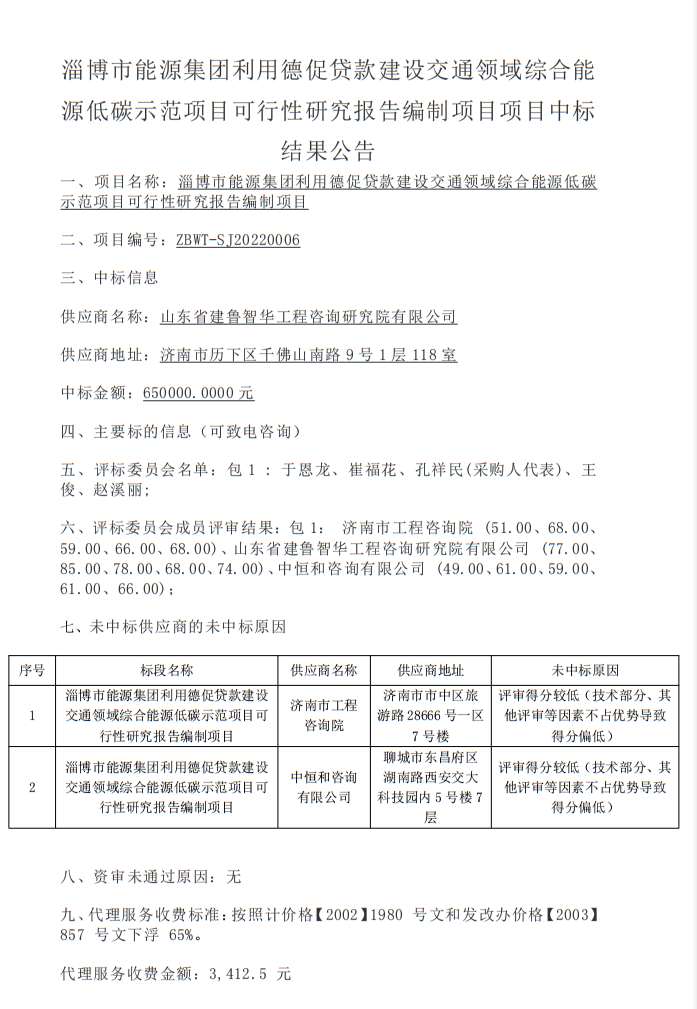 淄博市能源集团利用德促贷款建设交通领域综合能源低碳示范项目可行性研究报告编制项目项目中标结果公告

一、项目名称：淄博市能源集团利用德促贷款建设交通领域综合能源低碳示范项目可行性研究报告编制项目

二、项目编号：ZBWT-SJ20220006

三、中标信息

供应商名称：山东省建鲁智华工程咨询研究院有限公司

供应商地址：济南市历下区千佛山南路 9 号 1 层 118 室

中标金额：650000.0000 元

四、主要标的信息（可致电咨询）

五、评标委员会名单：包 1 ：于恩龙、崔福花、孔祥民(采购人代表)、王俊、赵溪丽；

六、评标委员会成员评审结果：包 1： 济南市工程咨询院 (51.00、68.00、59.00、66.00、68.00)、山东省建鲁智华工程咨询研究院有限公司 (77.00、85.00、78.00、68.00、74.00)、中恒和咨询有限公司 (49.00、61.00、59.00、61.00、66.00)；

七、未中标供应商的未中标原因

| 序号 | 标段名称 | 供应商名称 | 供应商地址 | 未中标原因 |
|---|---|---|---|---|
| 1 | 淄博市能源集团利用德促贷款建设交通领域综合能源低碳示范项目可行性研究报告编制项目 | 济南市工程咨询院 | 济南市市中区旅游路 28666 号一区 7 号楼 | 评审得分较低（技术部分、其他评审等因素不占优势导致得分偏低） |
| 2 | 淄博市能源集团利用德促贷款建设交通领域综合能源低碳示范项目可行性研究报告编制项目 | 中恒和咨询有限公司 | 聊城市东昌府区湖南路西安交大科技园内 5 号楼 7 层 | 评审得分较低（技术部分、其他评审等因素不占优势导致得分偏低） |

八、资审未通过原因：无

九、代理服务收费标准：按照计价格【2002】1980 号文和发改办价格【2003】857 号文下浮 65%。

代理服务收费金额：3,412.5 元